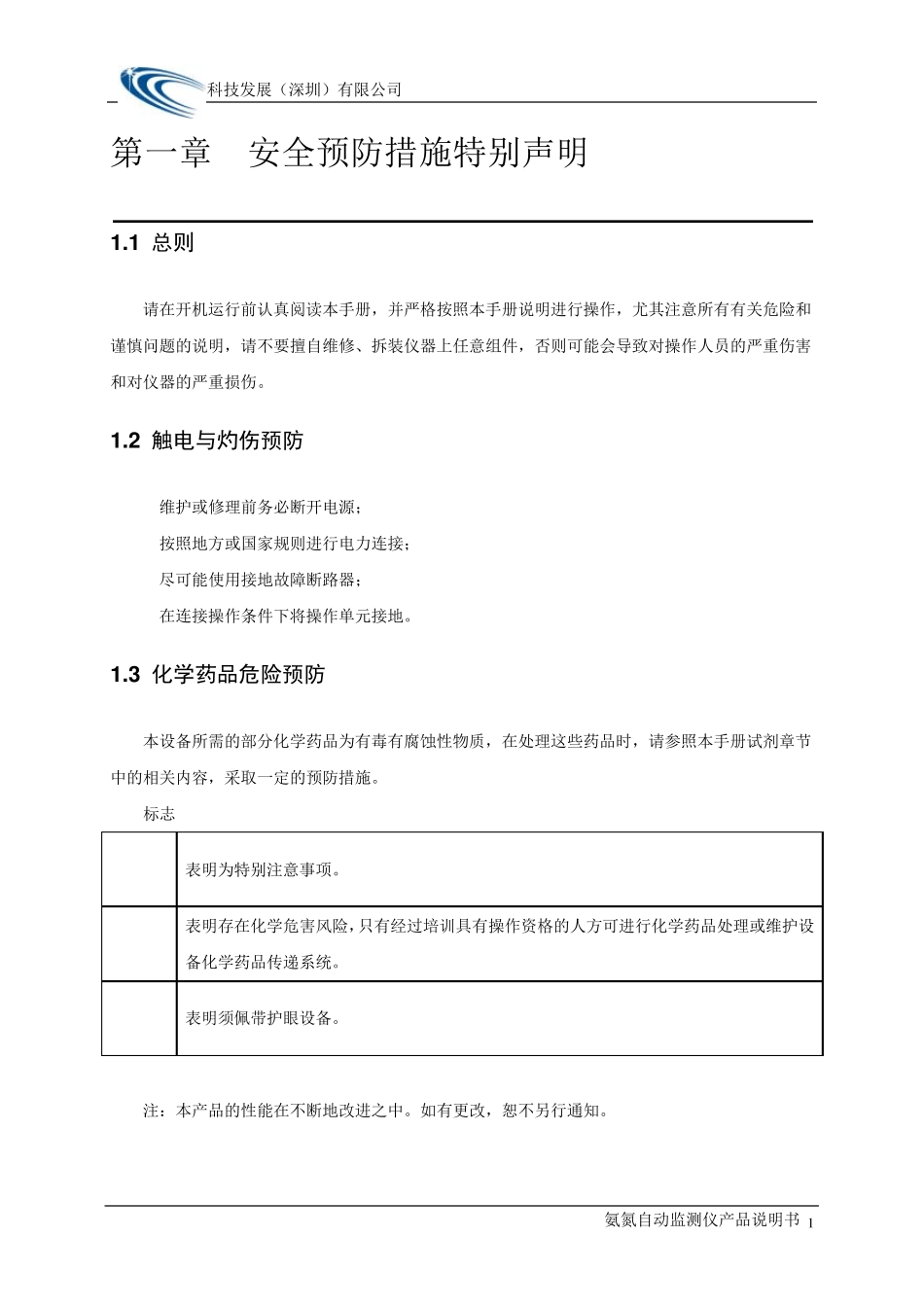 科技发展（深圳）有限公司

第一章 安全预防措施特别声明

1.1 总则

请在开机运行前认真阅读本手册，并严格按照本手册说明进行操作，尤其注意所有有关危险和谨慎问题的说明，请不要擅自维修、拆装仪器上任意组件，否则可能会导致对操作人员的严重伤害和对仪器的严重损伤。

1.2 触电与灼伤预防

维护或修理前务必断开电源；
按照地方或国家规则进行电力连接；
尽可能使用接地故障断路器；
在连接操作条件下将操作单元接地。

1.3 化学药品危险预防

本设备所需的部分化学药品为有毒有腐蚀性物质，在处理这些药品时，请参照本手册试剂章节中的相关内容，采取一定的预防措施。

标志

| | |
|---|---|
| | 表明为特别注意事项。 |
| | 表明存在化学危害风险，只有经过培训具有操作资格的人方可进行化学药品处理或维护设备化学药品传递系统。 |
| | 表明须佩带护眼设备。 |

注：本产品的性能在不断地改进之中。如有更改，恕不另行通知。

氨氮自动监测仪产品说明书 1